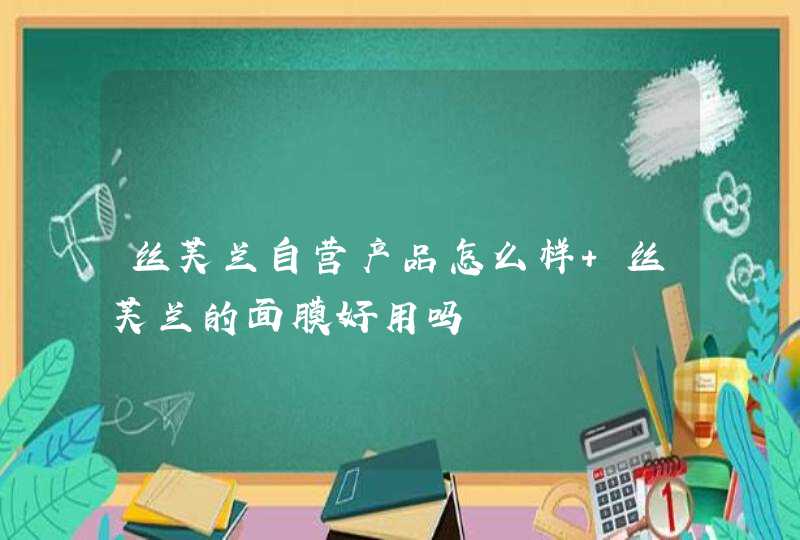 丝芙兰自营产品怎么样+ 丝芙兰的面膜好用吗